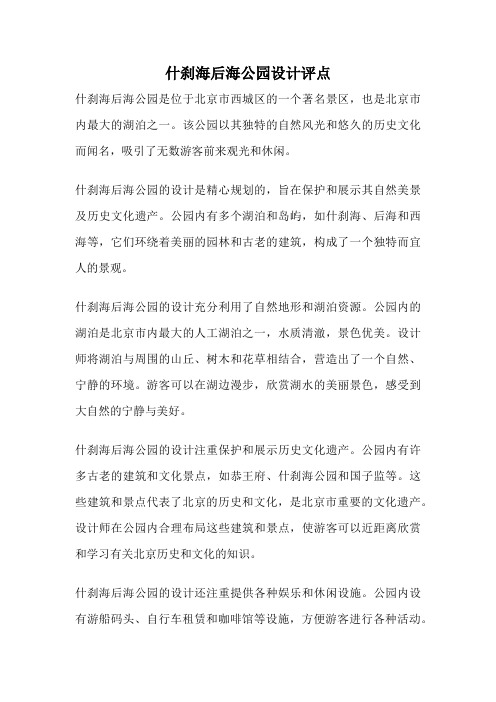 什刹海后海公园设计评点

什刹海后海公园是位于北京市西城区的一个著名景区，也是北京市内最大的湖泊之一。该公园以其独特的自然风光和悠久的历史文化而闻名，吸引了无数游客前来观光和休闲。

什刹海后海公园的设计是精心规划的，旨在保护和展示其自然美景及历史文化遗产。公园内有多个湖泊和岛屿，如什刹海、后海和西海等，它们环绕着美丽的园林和古老的建筑，构成了一个独特而宜人的景观。

什刹海后海公园的设计充分利用了自然地形和湖泊资源。公园内的湖泊是北京市内最大的人工湖泊之一，水质清澈，景色优美。设计师将湖泊与周围的山丘、树木和花草相结合，营造出了一个自然、宁静的环境。游客可以在湖边漫步，欣赏湖水的美丽景色，感受到大自然的宁静与美好。

什刹海后海公园的设计注重保护和展示历史文化遗产。公园内有许多古老的建筑和文化景点，如恭王府、什刹海公园和国子监等。这些建筑和景点代表了北京的历史和文化，是北京市重要的文化遗产。设计师在公园内合理布局这些建筑和景点，使游客可以近距离欣赏和学习有关北京历史和文化的知识。

什刹海后海公园的设计还注重提供各种娱乐和休闲设施。公园内设有游船码头、自行车租赁和咖啡馆等设施，方便游客进行各种活动。